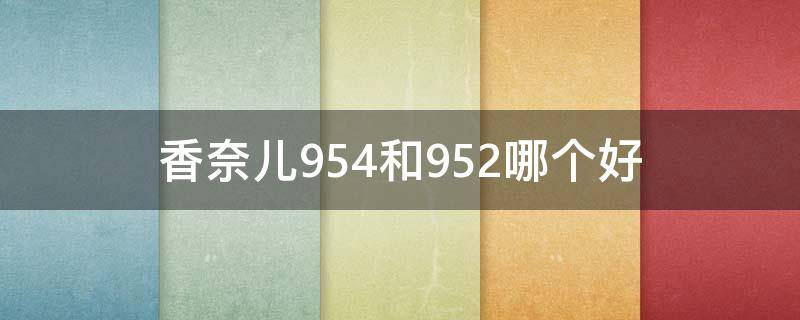 香奈儿954和952哪个好